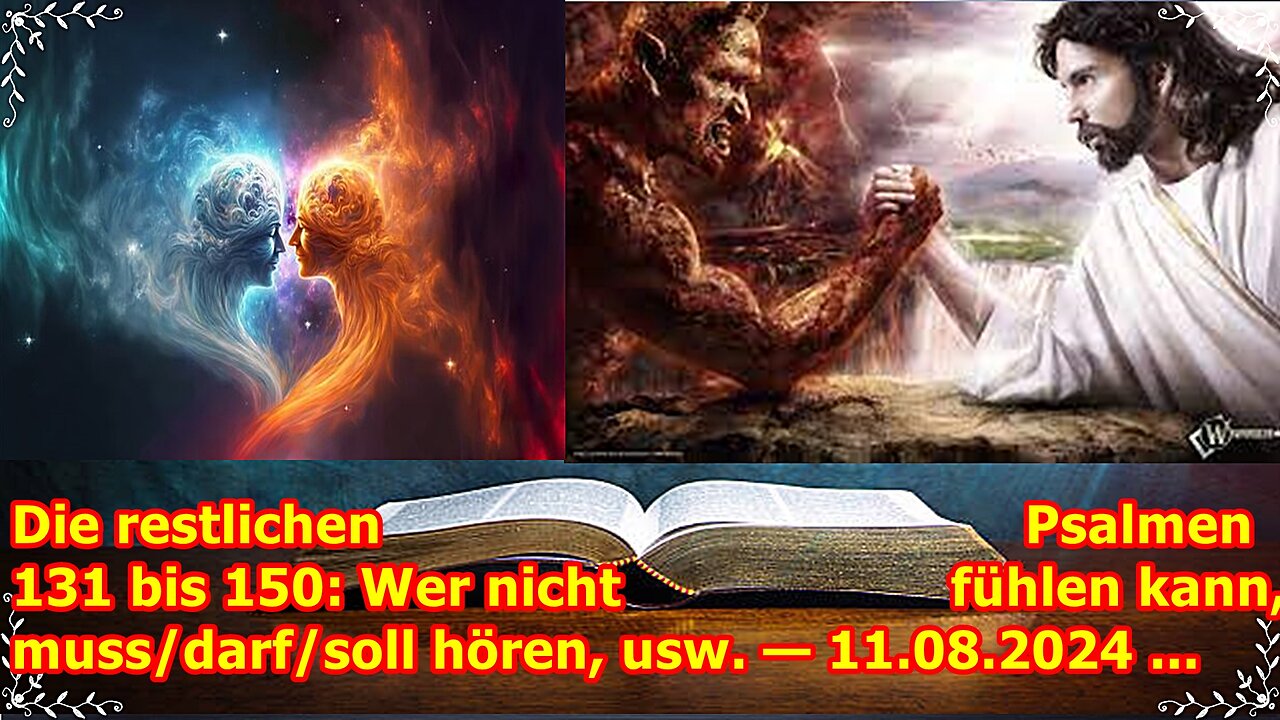 Die restlichen Psalmen 131 bis 150: Wer nicht fühlen kann, muss/darf/soll hören, usw. — 11.08.2024 ...